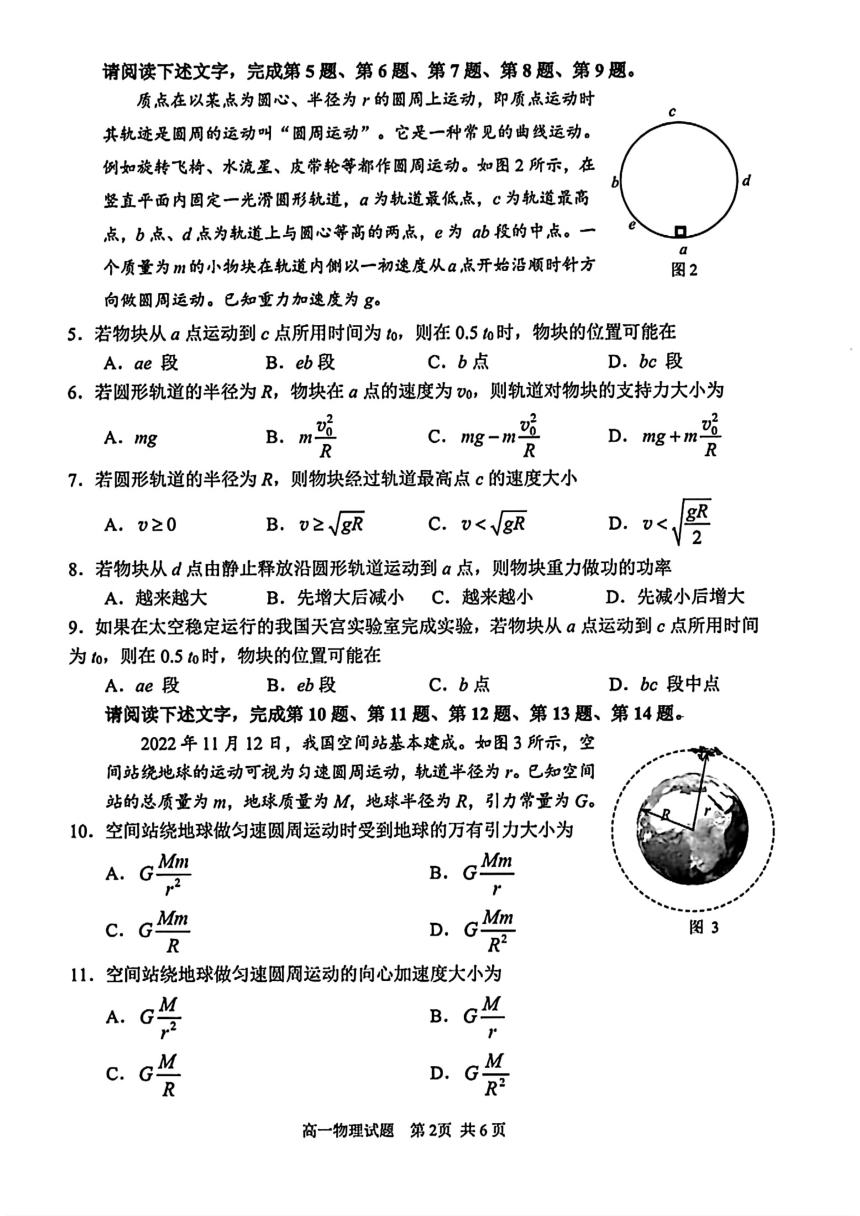 请阅读下述文字，完成第5题、第6题、第7题、第8题、第9题。

质点在以某点为圆心、半径为 $r$ 的圆周上运动，即质点运动时其轨迹是圆周的运动叫“圆周运动”。它是一种常见的曲线运动。例如旋转飞椅、水流星、皮带轮等都作圆周运动。如图2所示，在竖直平面内固定一光滑圆形轨道，$a$ 为轨道最低点，$c$ 为轨道最高点，$b$ 点、$d$ 点为轨道上与圆心等高的两点，$e$ 为 $ab$ 段的中点。一个质量为 $m$ 的小物块在轨道内侧以一初速度从 $a$ 点开始沿顺时针方向做圆周运动。已知重力加速度为 $g$。

c
b
d
e
a
图2

5．若物块从 $a$ 点运动到 $c$ 点所用时间为 $t_0$，则在 $0.5\,t_0$ 时，物块的位置可能在

A．$ae$ 段　B．$eb$ 段　C．$b$ 点　D．$bc$ 段

6．若圆形轨道的半径为 $R$，物块在 $a$ 点的速度为 $v_0$，则轨道对物块的支持力大小为

A．$mg$　B．$m\frac{v_0^2}{R}$　C．$mg-m\frac{v_0^2}{R}$　D．$mg+m\frac{v_0^2}{R}$

7．若圆形轨道的半径为 $R$，则物块经过轨道最高点 $c$ 的速度大小

A．$v\geq 0$　B．$v\geq\sqrt{gR}$　C．$v<\sqrt{gR}$　D．$v<\sqrt{\frac{gR}{2}}$

8．若物块从 $d$ 点由静止释放沿圆形轨道运动到 $a$ 点，则物块重力做功的功率

A．越来越大　B．先增大后减小　C．越来越小　D．先减小后增大

9．如果在太空稳定运行的我国天宫实验室完成实验，若物块从 $a$ 点运动到 $c$ 点所用时间为 $t_0$，则在 $0.5\,t_0$ 时，物块的位置可能在

A．$ae$ 段　B．$eb$ 段　C．$b$ 点　D．$bc$ 段中点

请阅读下述文字，完成第10题、第11题、第12题、第13题、第14题。

2022年11月12日，我国空间站基本建成。如图3所示，空间站绕地球的运动可视为匀速圆周运动，轨道半径为 $r$。已知空间站的总质量为 $m$，地球质量为 $M$，地球半径为 $R$，引力常量为 $G$。

R
r
图3

10．空间站绕地球做匀速圆周运动时受到地球的万有引力大小为

A．$G\frac{Mm}{r^2}$　B．$G\frac{Mm}{r}$

C．$G\frac{Mm}{R}$　D．$G\frac{Mm}{R^2}$

11．空间站绕地球做匀速圆周运动的向心加速度大小为

A．$G\frac{M}{r^2}$　B．$G\frac{M}{r}$

C．$G\frac{M}{R}$　D．$G\frac{M}{R^2}$

高一物理试题　第2页　共6页